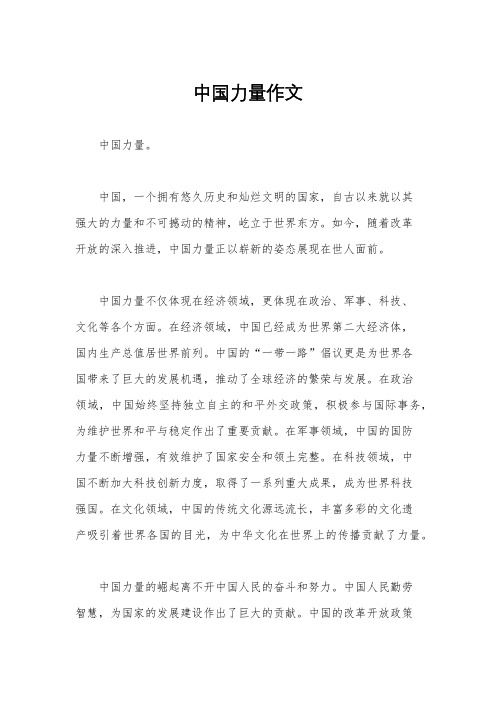 中国力量作文

中国力量。

中国，一个拥有悠久历史和灿烂文明的国家，自古以来就以其强大的力量和不可撼动的精神，屹立于世界东方。如今，随着改革开放的深入推进，中国力量正以崭新的姿态展现在世人面前。

中国力量不仅体现在经济领域，更体现在政治、军事、科技、文化等各个方面。在经济领域，中国已经成为世界第二大经济体，国内生产总值居世界前列。中国的“一带一路”倡议更是为世界各国带来了巨大的发展机遇，推动了全球经济的繁荣与发展。在政治领域，中国始终坚持独立自主的和平外交政策，积极参与国际事务，为维护世界和平与稳定作出了重要贡献。在军事领域，中国的国防力量不断增强，有效维护了国家安全和领土完整。在科技领域，中国不断加大科技创新力度，取得了一系列重大成果，成为世界科技强国。在文化领域，中国的传统文化源远流长，丰富多彩的文化遗产吸引着世界各国的目光，为中华文化在世界上的传播贡献了力量。

中国力量的崛起离不开中国人民的奋斗和努力。中国人民勤劳智慧，为国家的发展建设作出了巨大的贡献。中国的改革开放政策